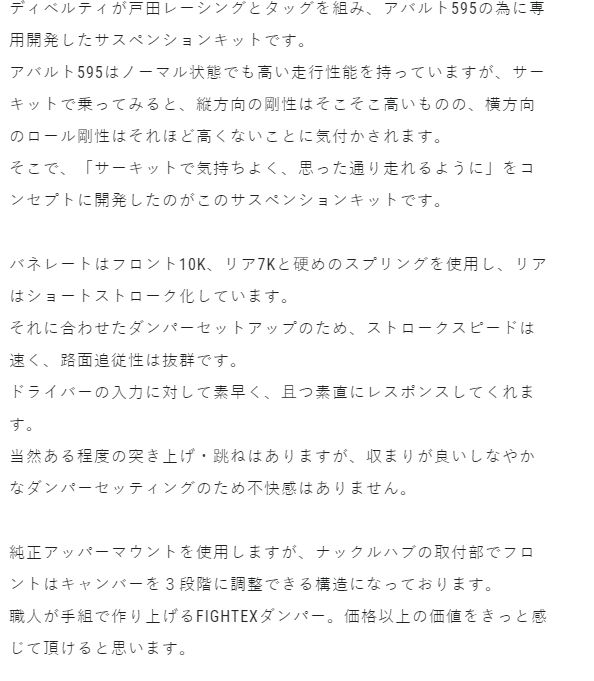 ディベルティが戸田レーシングとタッグを組み、アバルト595の為に専用開発したサスペンションキットです。
アバルト595はノーマル状態でも高い走行性能を持っていますが、サーキットで乗ってみると、縦方向の剛性はそこそこ高いものの、横方向のロール剛性はそれほど高くないことに気付かされます。
そこで、「サーキットで気持ちよく、思った通り走れるように」をコンセプトに開発したのがこのサスペンションキットです。

バネレートはフロント10K、リア7Kと硬めのスプリングを使用し、リアはショートストローク化しています。
それに合わせたダンパーセットアップのため、ストロークスピードは速く、路面追従性は抜群です。
ドライバーの入力に対して素早く、且つ素直にレスポンスしてくれます。
当然ある程度の突き上げ・跳ねはありますが、収まりが良いしなやかなダンパーセッティングのため不快感はありません。

純正アッパーマウントを使用しますが、ナックルハブの取付部でフロントはキャンバーを３段階に調整できる構造になっております。
職人が手組で作り上げるFIGHTEXダンパー。価格以上の価値をきっと感じて頂けると思います。